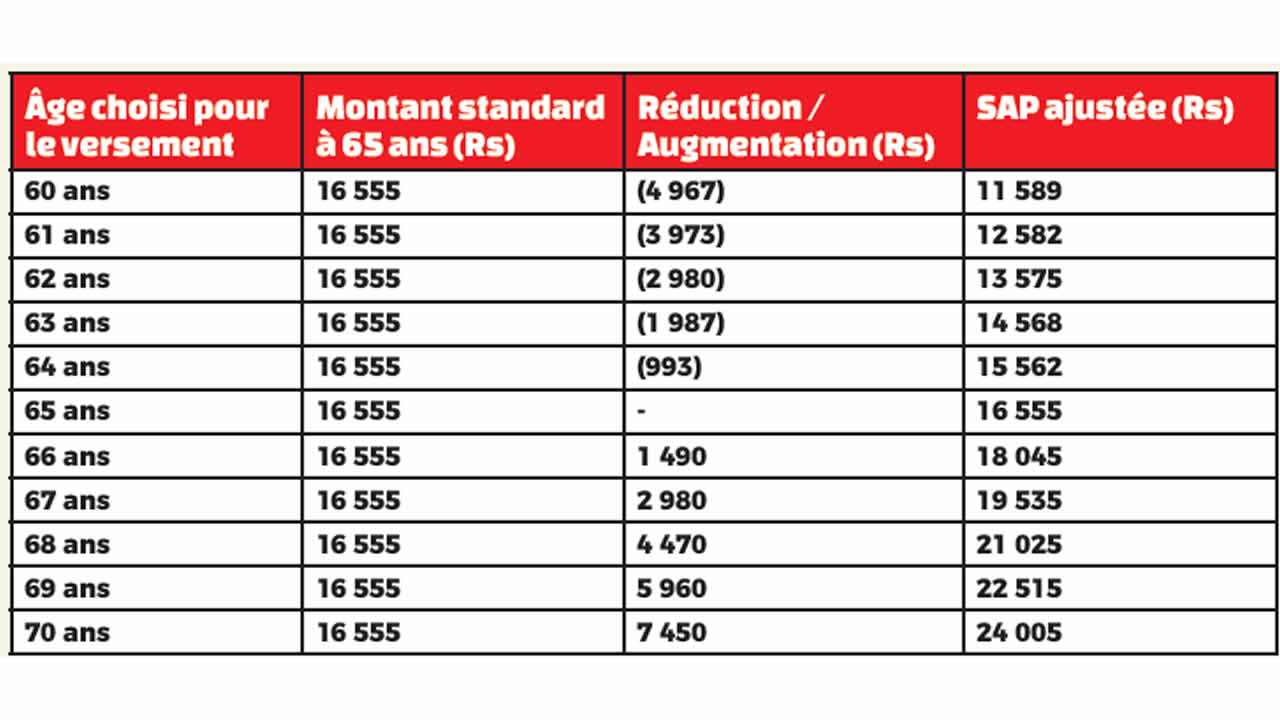 | Âge choisi pour le versement | Montant standard à 65 ans (Rs) | Réduction / Augmentation (Rs) | SAP ajustée (Rs) |
|---|---|---|---|
| 60 ans | 16 555 | (4 967) | 11 589 |
| 61 ans | 16 555 | (3 973) | 12 582 |
| 62 ans | 16 555 | (2 980) | 13 575 |
| 63 ans | 16 555 | (1 987) | 14 568 |
| 64 ans | 16 555 | (993) | 15 562 |
| 65 ans | 16 555 | - | 16 555 |
| 66 ans | 16 555 | 1 490 | 18 045 |
| 67 ans | 16 555 | 2 980 | 19 535 |
| 68 ans | 16 555 | 4 470 | 21 025 |
| 69 ans | 16 555 | 5 960 | 22 515 |
| 70 ans | 16 555 | 7 450 | 24 005 |